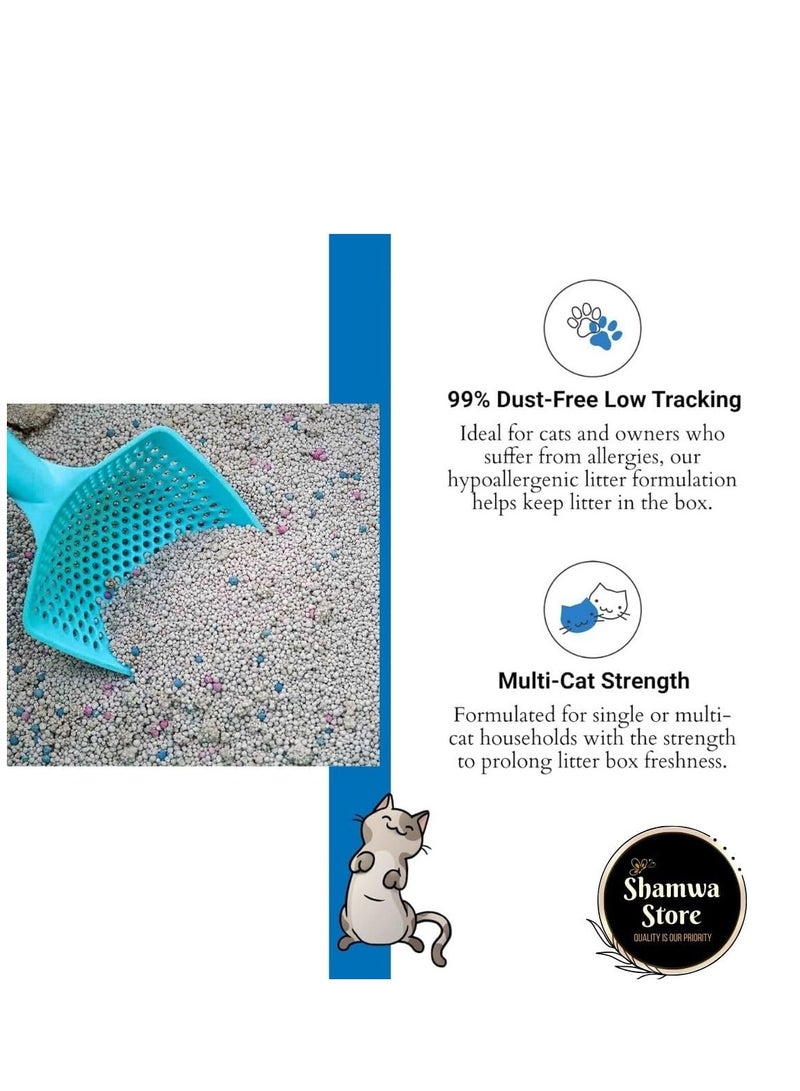 99% Dust-Free Low Tracking

Ideal for cats and owners who suffer from allergies, our hypoallergenic litter formulation helps keep litter in the box.

Multi-Cat Strength

Formulated for single or multi-cat households with the strength to prolong litter box freshness.

Shamwa Store
QUALITY IS OUR PRIORITY